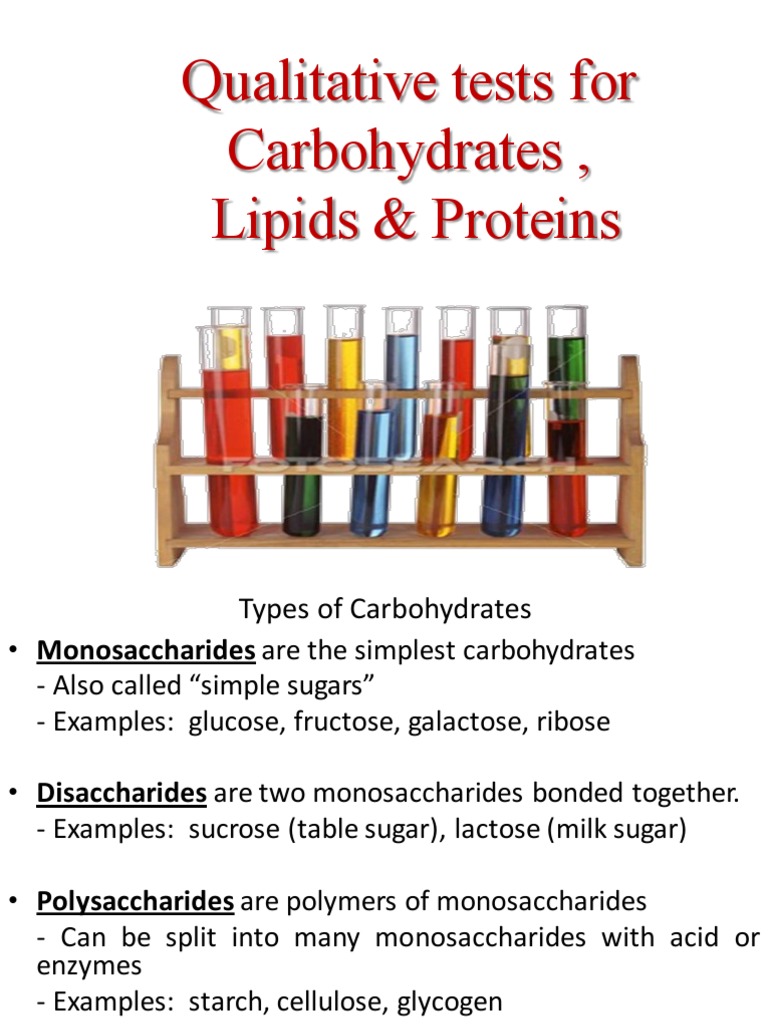 Qualitative tests for Carbohydrates , Lipids & Proteins

Types of Carbohydrates

• Monosaccharides are the simplest carbohydrates
- Also called "simple sugars"
- Examples: glucose, fructose, galactose, ribose

• Disaccharides are two monosaccharides bonded together.
- Examples: sucrose (table sugar), lactose (milk sugar)

• Polysaccharides are polymers of monosaccharides
- Can be split into many monosaccharides with acid or enzymes
- Examples: starch, cellulose, glycogen